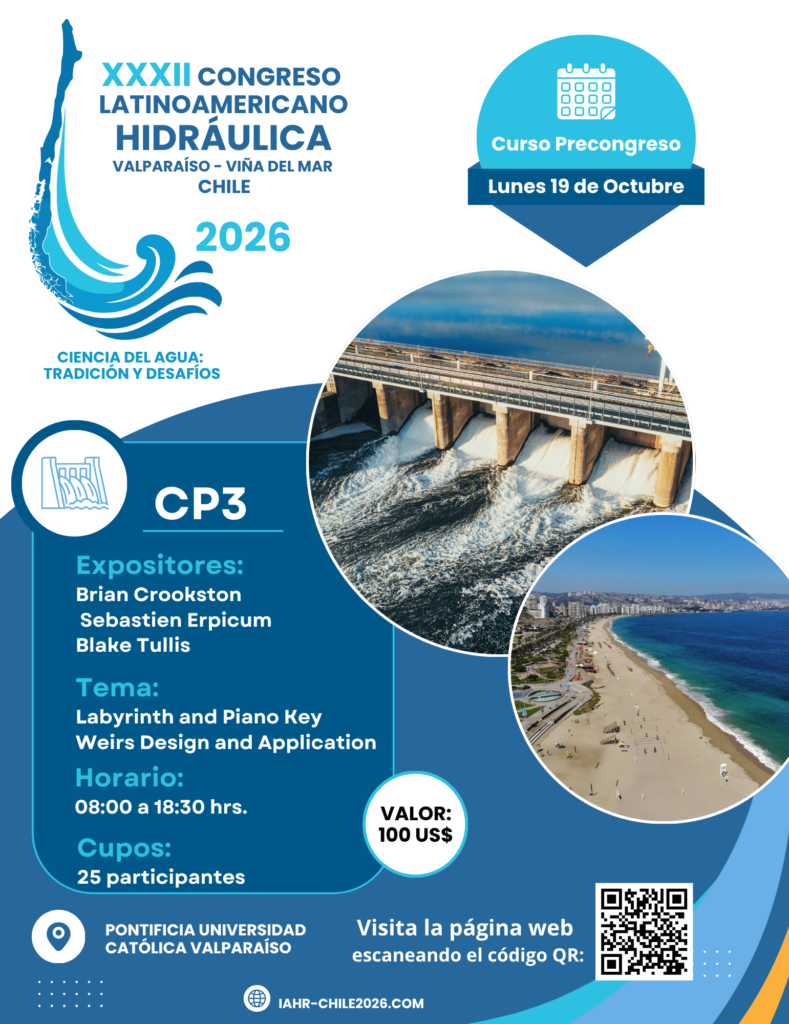 XXXII CONGRESO LATINOAMERICANO HIDRÁULICA
VALPARAÍSO - VIÑA DEL MAR
CHILE
2026

CIENCIA DEL AGUA: TRADICIÓN Y DESAFÍOS

Curso Precongreso
Lunes 19 de Octubre

CP3

Expositores:
Brian Crookston
Sebastien Erpicum
Blake Tullis

Tema:
Labyrinth and Piano Key Weirs Design and Application

Horario:
08:00 a 18:30 hrs.

Cupos:
25 participantes

VALOR:
100 US$

PONTIFICIA UNIVERSIDAD CATÓLICA VALPARAÍSO

Visita la página web
escaneando el código QR:

IAHR-CHILE2026.COM